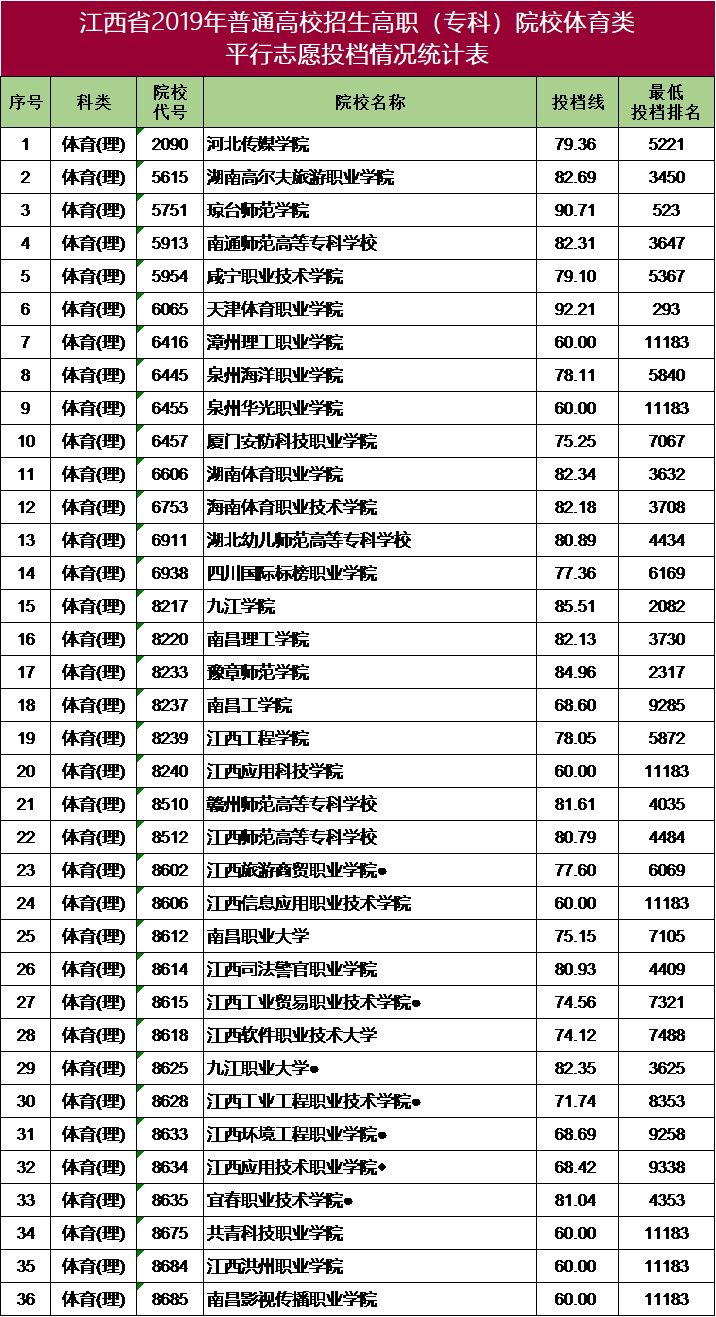 江西省2019年普通高校招生高职（专科）院校体育类平行志愿投档情况统计表

| 序号 | 科类 | 院校代号 | 院校名称 | 投档线 | 最低投档排名 |
|---|---|---|---|---|---|
| 1 | 体育(理) | 2090 | 河北传媒学院 | 79.36 | 5221 |
| 2 | 体育(理) | 5615 | 湖南高尔夫旅游职业学院 | 82.69 | 3450 |
| 3 | 体育(理) | 5751 | 琼台师范学院 | 90.71 | 523 |
| 4 | 体育(理) | 5913 | 南通师范高等专科学校 | 82.31 | 3647 |
| 5 | 体育(理) | 5954 | 咸宁职业技术学院 | 79.10 | 5367 |
| 6 | 体育(理) | 6065 | 天津体育职业学院 | 92.21 | 293 |
| 7 | 体育(理) | 6416 | 漳州理工职业学院 | 60.00 | 11183 |
| 8 | 体育(理) | 6445 | 泉州海洋职业学院 | 78.11 | 5840 |
| 9 | 体育(理) | 6455 | 泉州华光职业学院 | 60.00 | 11183 |
| 10 | 体育(理) | 6457 | 厦门安防科技职业学院 | 75.25 | 7067 |
| 11 | 体育(理) | 6606 | 湖南体育职业学院 | 82.34 | 3632 |
| 12 | 体育(理) | 6753 | 海南体育职业技术学院 | 82.18 | 3708 |
| 13 | 体育(理) | 6911 | 湖北幼儿师范高等专科学校 | 80.89 | 4434 |
| 14 | 体育(理) | 6938 | 四川国际标榜职业学院 | 77.36 | 6169 |
| 15 | 体育(理) | 8217 | 九江学院 | 85.51 | 2082 |
| 16 | 体育(理) | 8220 | 南昌理工学院 | 82.13 | 3730 |
| 17 | 体育(理) | 8233 | 豫章师范学院 | 84.96 | 2317 |
| 18 | 体育(理) | 8237 | 南昌工学院 | 68.60 | 9285 |
| 19 | 体育(理) | 8239 | 江西工程学院 | 78.05 | 5872 |
| 20 | 体育(理) | 8240 | 江西应用科技学院 | 60.00 | 11183 |
| 21 | 体育(理) | 8510 | 赣州师范高等专科学校 | 81.61 | 4035 |
| 22 | 体育(理) | 8512 | 江西师范高等专科学校 | 80.79 | 4484 |
| 23 | 体育(理) | 8602 | 江西旅游商贸职业学院● | 77.60 | 6069 |
| 24 | 体育(理) | 8606 | 江西信息应用职业技术学院 | 60.00 | 11183 |
| 25 | 体育(理) | 8612 | 南昌职业大学 | 75.15 | 7105 |
| 26 | 体育(理) | 8614 | 江西司法警官职业学院 | 80.93 | 4409 |
| 27 | 体育(理) | 8615 | 江西工业贸易职业技术学院● | 74.56 | 7321 |
| 28 | 体育(理) | 8618 | 江西软件职业技术大学 | 74.12 | 7488 |
| 29 | 体育(理) | 8625 | 九江职业大学● | 82.35 | 3625 |
| 30 | 体育(理) | 8628 | 江西工业工程职业技术学院● | 71.74 | 8353 |
| 31 | 体育(理) | 8633 | 江西环境工程职业学院● | 68.69 | 9258 |
| 32 | 体育(理) | 8634 | 江西应用技术职业学院◆ | 68.42 | 9338 |
| 33 | 体育(理) | 8635 | 宜春职业技术学院● | 81.04 | 4353 |
| 34 | 体育(理) | 8675 | 共青科技职业学院 | 60.00 | 11183 |
| 35 | 体育(理) | 8684 | 江西洪州职业学院 | 60.00 | 11183 |
| 36 | 体育(理) | 8685 | 南昌影视传播职业学院 | 60.00 | 11183 |